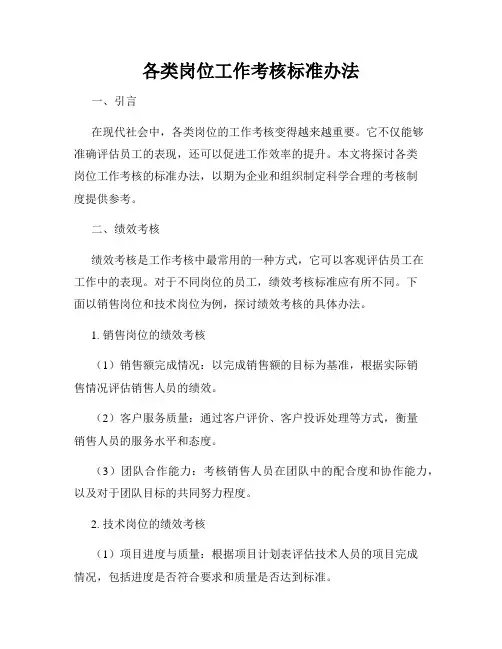 各类岗位工作考核标准办法

一、引言

在现代社会中，各类岗位的工作考核变得越来越重要。它不仅能够准确评估员工的表现，还可以促进工作效率的提升。本文将探讨各类岗位工作考核的标准办法，以期为企业和组织制定科学合理的考核制度提供参考。

二、绩效考核

绩效考核是工作考核中最常用的一种方式，它可以客观评估员工在工作中的表现。对于不同岗位的员工，绩效考核标准应有所不同。下面以销售岗位和技术岗位为例，探讨绩效考核的具体办法。

1. 销售岗位的绩效考核

（1）销售额完成情况：以完成销售额的目标为基准，根据实际销售情况评估销售人员的绩效。

（2）客户服务质量：通过客户评价、客户投诉处理等方式，衡量销售人员的服务水平和态度。

（3）团队合作能力：考核销售人员在团队中的配合度和协作能力，以及对于团队目标的共同努力程度。

2. 技术岗位的绩效考核

（1）项目进度与质量：根据项目计划表评估技术人员的项目完成情况，包括进度是否符合要求和质量是否达到标准。